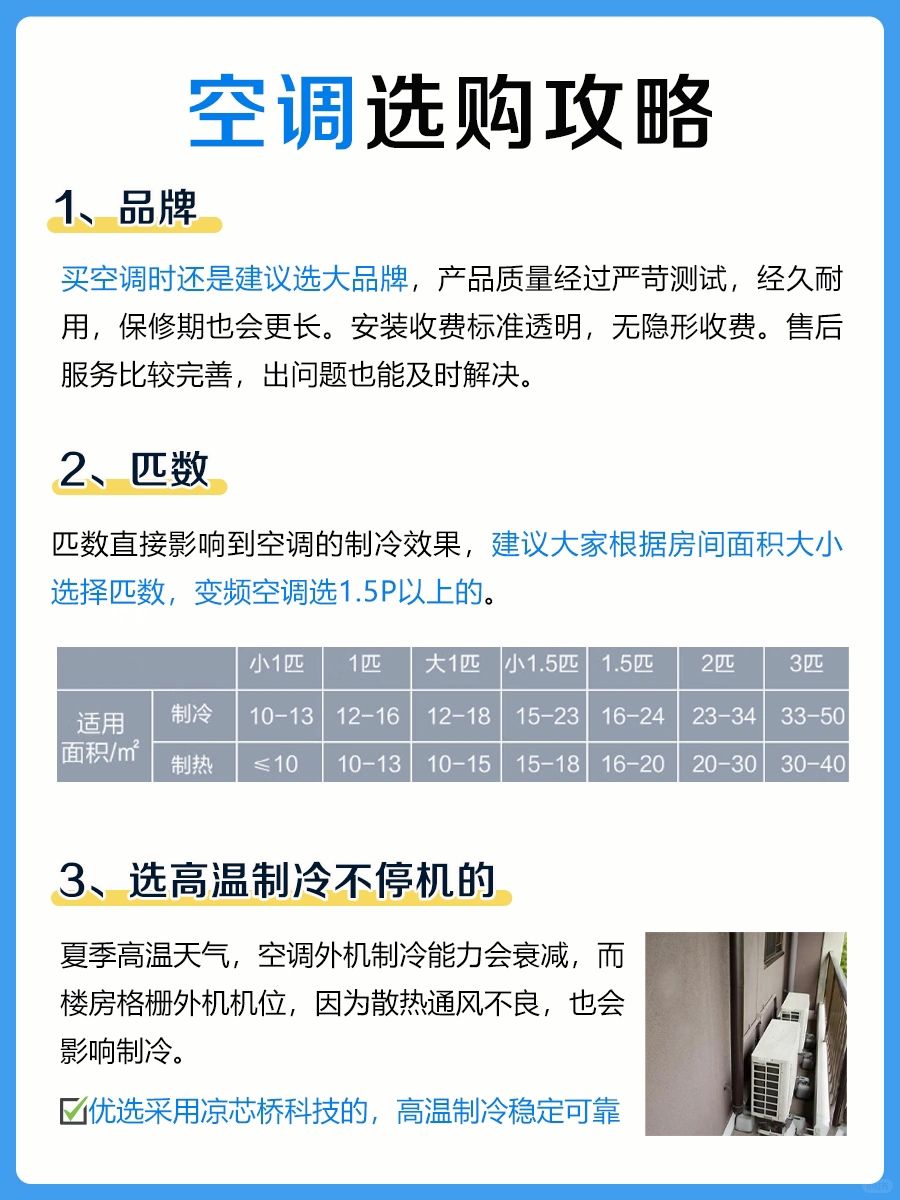 空调选购攻略

1、品牌

买空调时还是建议选大品牌，产品质量经过严苛测试，经久耐用，保修期也会更长。安装收费标准透明，无隐形收费。售后服务比较完善，出问题也能及时解决。

2、匹数

匹数直接影响到空调的制冷效果，建议大家根据房间面积大小选择匹数，变频空调选1.5P以上的。

| | | 小1匹 | 1匹 | 大1匹 | 小1.5匹 | 1.5匹 | 2匹 | 3匹 |
|---|---|---|---|---|---|---|---|---|
| 适用面积/㎡ | 制冷 | 10-13 | 12-16 | 12-18 | 15-23 | 16-24 | 23-34 | 33-50 |
| | 制热 | ≤10 | 10-13 | 10-15 | 15-18 | 16-20 | 20-30 | 30-40 |

3、选高温制冷不停机的

夏季高温天气，空调外机制冷能力会衰减，而楼房格栅外机机位，因为散热通风不良，也会影响制冷。

☑优选采用凉芯桥科技的，高温制冷稳定可靠